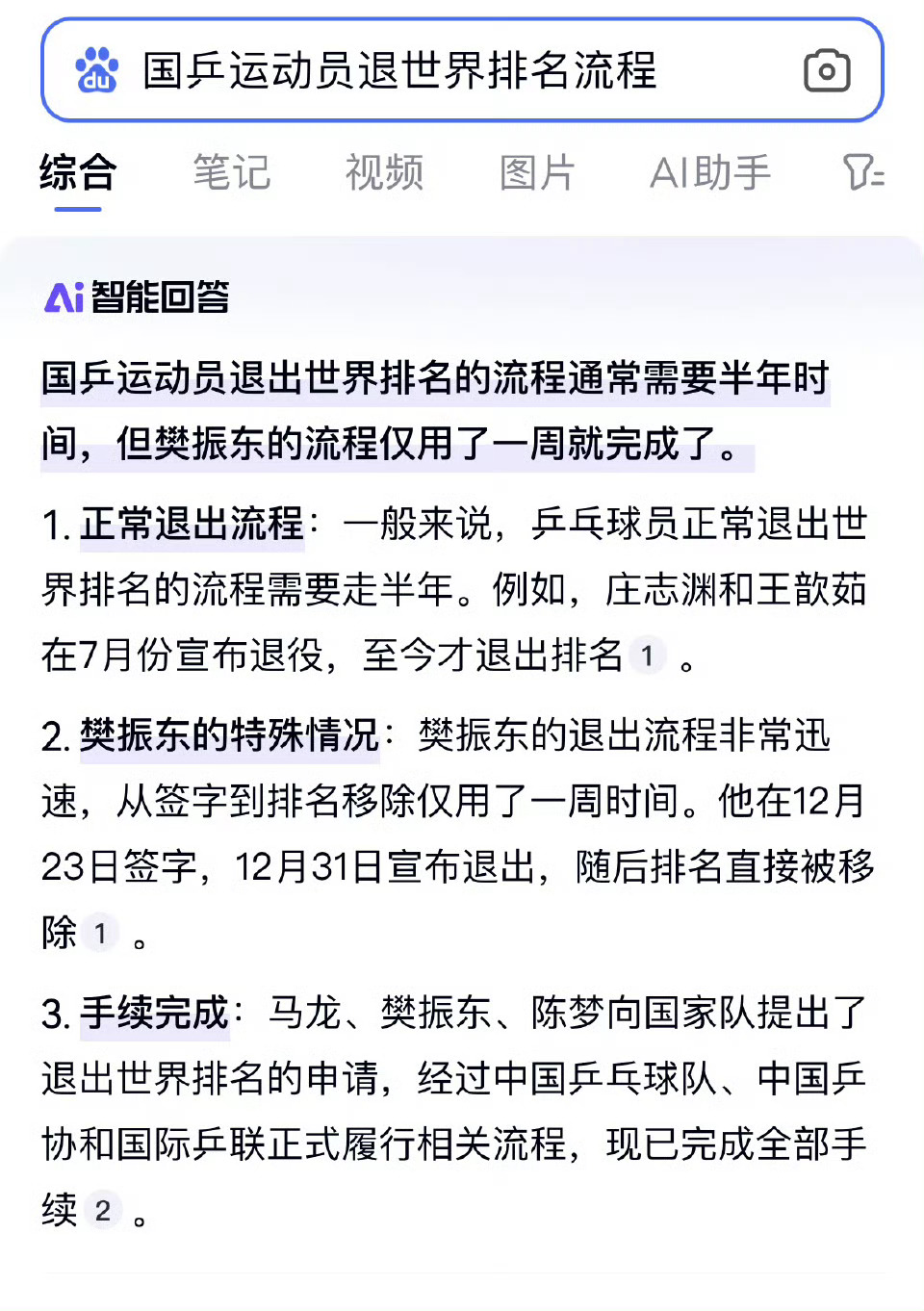 国乒运动员退世界排名流程

综合 笔记 视频 图片 AI助手

Ai 智能回答

国乒运动员退出世界排名的流程通常需要半年时间，但樊振东的流程仅用了一周就完成了。

1. 正常退出流程：一般来说，乒乓球员正常退出世界排名的流程需要走半年。例如，庄志渊和王歆茹在7月份宣布退役，至今才退出排名 1 。

2. 樊振东的特殊情况：樊振东的退出流程非常迅速，从签字到排名移除仅用了一周时间。他在12月23日签字，12月31日宣布退出，随后排名直接被移除 1 。

3. 手续完成：马龙、樊振东、陈梦向国家队提出了退出世界排名的申请，经过中国乒乓球队、中国乒协和国际乒联正式履行相关流程，现已完成全部手续 2 。